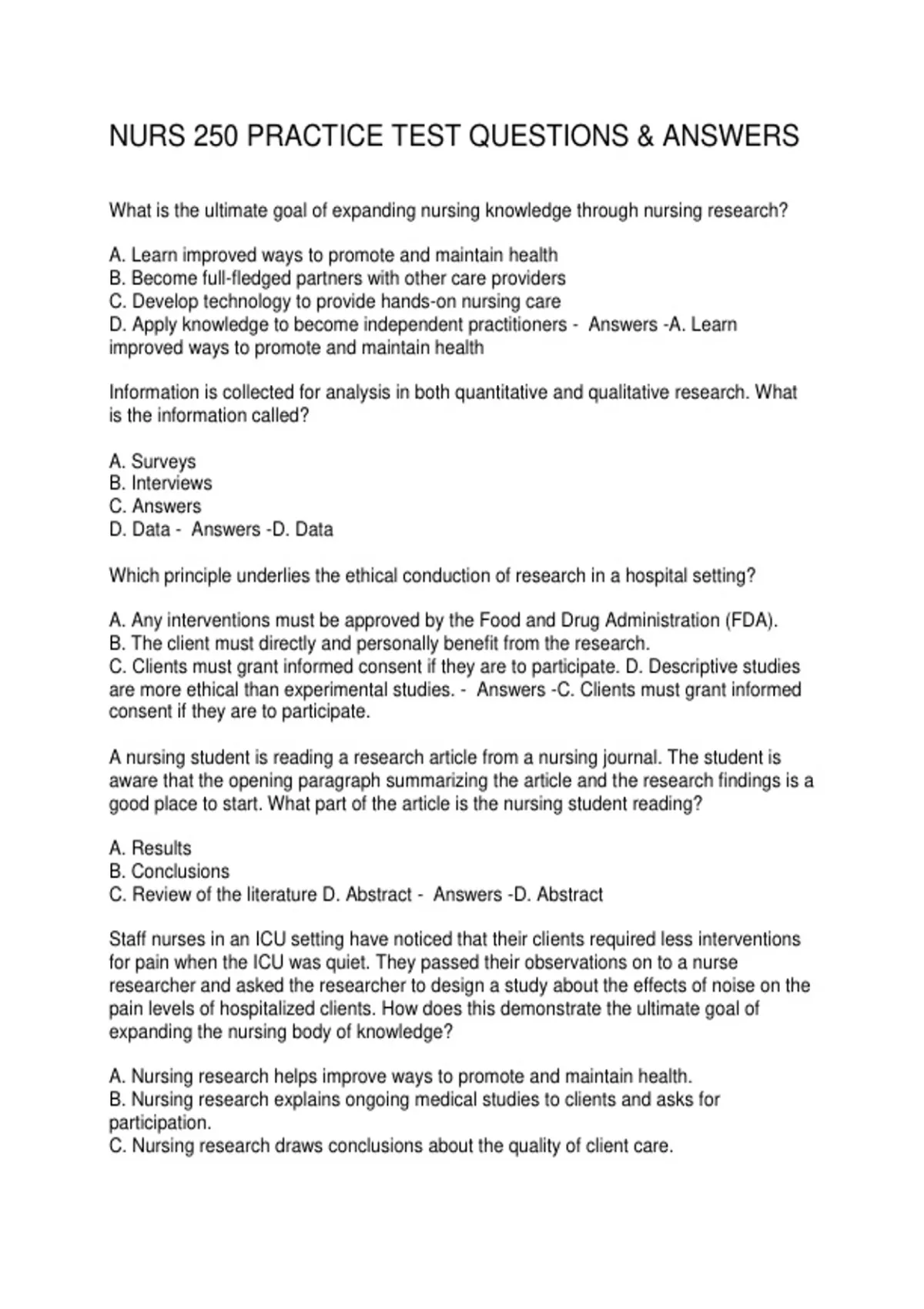 NURS 250 PRACTICE TEST QUESTIONS & ANSWERS

What is the ultimate goal of expanding nursing knowledge through nursing research?

A. Learn improved ways to promote and maintain health
B. Become full-fledged partners with other care providers
C. Develop technology to provide hands-on nursing care
D. Apply knowledge to become independent practitioners - Answers -A. Learn improved ways to promote and maintain health

Information is collected for analysis in both quantitative and qualitative research. What is the information called?

A. Surveys
B. Interviews
C. Answers
D. Data - Answers -D. Data

Which principle underlies the ethical conduction of research in a hospital setting?

A. Any interventions must be approved by the Food and Drug Administration (FDA).
B. The client must directly and personally benefit from the research.
C. Clients must grant informed consent if they are to participate. D. Descriptive studies are more ethical than experimental studies. - Answers -C. Clients must grant informed consent if they are to participate.

A nursing student is reading a research article from a nursing journal. The student is aware that the opening paragraph summarizing the article and the research findings is a good place to start. What part of the article is the nursing student reading?

A. Results
B. Conclusions
C. Review of the literature D. Abstract - Answers -D. Abstract

Staff nurses in an ICU setting have noticed that their clients required less interventions for pain when the ICU was quiet. They passed their observations on to a nurse researcher and asked the researcher to design a study about the effects of noise on the pain levels of hospitalized clients. How does this demonstrate the ultimate goal of expanding the nursing body of knowledge?

A. Nursing research helps improve ways to promote and maintain health.
B. Nursing research explains ongoing medical studies to clients and asks for participation.
C. Nursing research draws conclusions about the quality of client care.